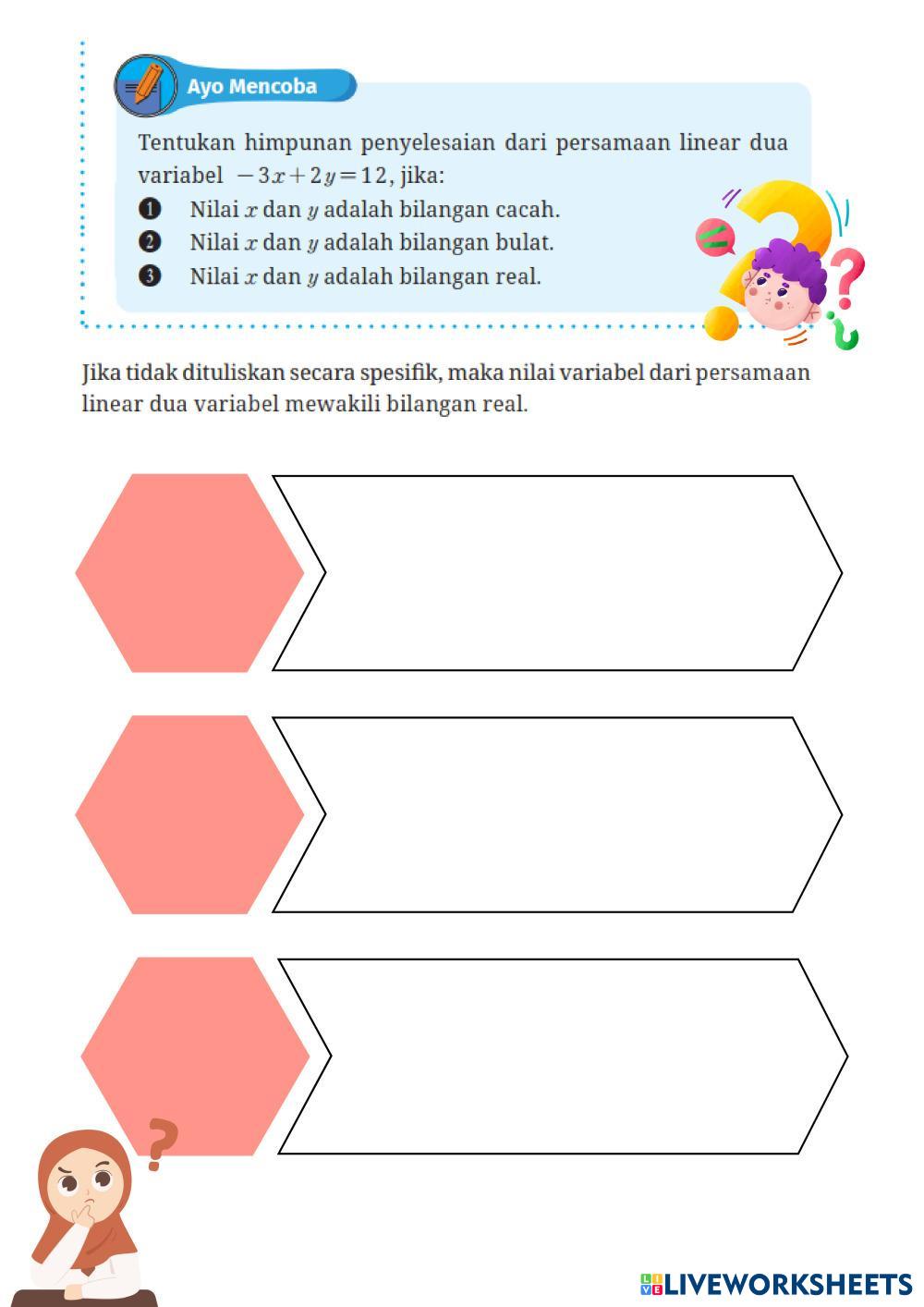 Ayo Mencoba

Tentukan himpunan penyelesaian dari persamaan linear dua variabel $-3x+2y=12$, jika:
❶ Nilai $x$ dan $y$ adalah bilangan cacah.
❷ Nilai $x$ dan $y$ adalah bilangan bulat.
❸ Nilai $x$ dan $y$ adalah bilangan real.

Jika tidak dituliskan secara spesifik, maka nilai variabel dari persamaan linear dua variabel mewakili bilangan real.

LIVEWORKSHEETS